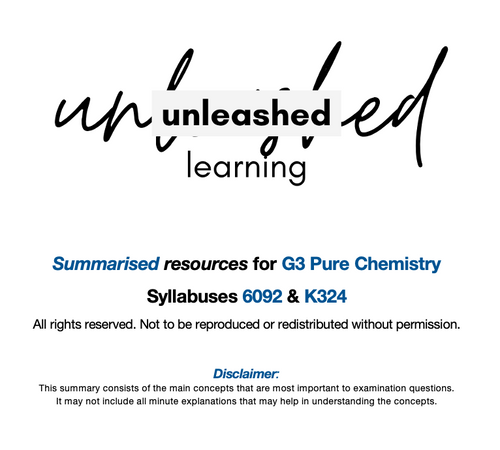 unleashed

learning

Summarised resources for G3 Pure Chemistry

Syllabuses 6092 & K324

All rights reserved. Not to be reproduced or redistributed without permission.

Disclaimer:

This summary consists of the main concepts that are most important to examination questions. It may not include all minute explanations that may help in understanding the concepts.